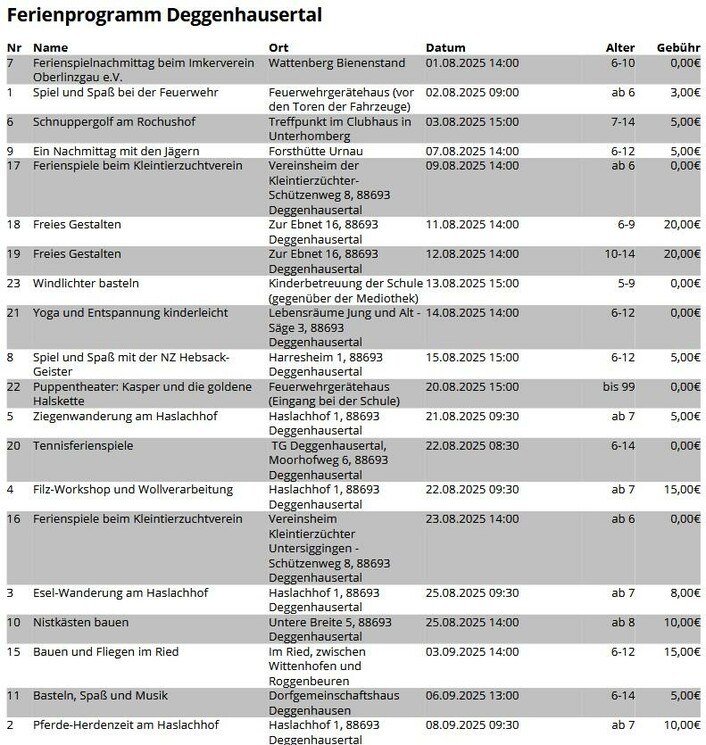 Ferienprogramm Deggenhausertal

| Nr | Name | Ort | Datum | Alter | Gebühr |
|---|---|---|---|---|---|
| 7 | Ferienspielnachmittag beim Imkerverein Oberlinzgau e.V. | Wattenberg Bienenstand | 01.08.2025 14:00 | 6-10 | 0,00€ |
| 1 | Spiel und Spaß bei der Feuerwehr | Feuerwehrgerätehaus (vor den Toren der Fahrzeuge) | 02.08.2025 09:00 | ab 6 | 3,00€ |
| 6 | Schnuppergolf am Rochushof | Treffpunkt im Clubhaus in Unterhomberg | 03.08.2025 15:00 | 7-14 | 5,00€ |
| 9 | Ein Nachmittag mit den Jägern | Forsthütte Urnau | 07.08.2025 14:00 | 6-12 | 5,00€ |
| 17 | Ferienspiele beim Kleintierzuchtverein | Vereinsheim der Kleintierzüchter- Schützenweg 8, 88693 Deggenhausertal | 09.08.2025 14:00 | ab 6 | 0,00€ |
| 18 | Freies Gestalten | Zur Ebnet 16, 88693 Deggenhausertal | 11.08.2025 14:00 | 6-9 | 20,00€ |
| 19 | Freies Gestalten | Zur Ebnet 16, 88693 Deggenhausertal | 12.08.2025 14:00 | 10-14 | 20,00€ |
| 23 | Windlichter basteln | Kinderbetreuung der Schule (gegenüber der Mediothek) | 13.08.2025 15:00 | 5-9 | 0,00€ |
| 21 | Yoga und Entspannung kinderleicht | Lebensräume Jung und Alt - Säge 3, 88693 Deggenhausertal | 14.08.2025 14:00 | 6-12 | 0,00€ |
| 8 | Spiel und Spaß mit der NZ Hebsack-Geister | Harresheim 1, 88693 Deggenhausertal | 15.08.2025 15:00 | 6-12 | 5,00€ |
| 22 | Puppentheater: Kasper und die goldene Halskette | Feuerwehrgerätehaus (Eingang bei der Schule) | 20.08.2025 15:00 | bis 99 | 0,00€ |
| 5 | Ziegenwanderung am Haslachhof | Haslachhof 1, 88693 Deggenhausertal | 21.08.2025 09:30 | ab 7 | 5,00€ |
| 20 | Tennisferienspiele | TG Deggenhausertal, Moorhofweg 6, 88693 Deggenhausertal | 22.08.2025 08:30 | 6-14 | 0,00€ |
| 4 | Filz-Workshop und Wollverarbeitung | Haslachhof 1, 88693 Deggenhausertal | 22.08.2025 09:30 | ab 7 | 15,00€ |
| 16 | Ferienspiele beim Kleintierzuchtverein | Vereinsheim Kleintierzüchter Untersiggingen - Schützenweg 8, 88693 Deggenhausertal | 23.08.2025 14:00 | ab 6 | 0,00€ |
| 3 | Esel-Wanderung am Haslachhof | Haslachhof 1, 88693 Deggenhausertal | 25.08.2025 09:30 | ab 7 | 8,00€ |
| 10 | Nistkästen bauen | Untere Breite 5, 88693 Deggenhausertal | 25.08.2025 14:00 | ab 8 | 10,00€ |
| 15 | Bauen und Fliegen im Ried | Im Ried, zwischen Wittenhofen und Roggenbeuren | 03.09.2025 14:00 | 6-12 | 15,00€ |
| 11 | Basteln, Spaß und Musik | Dorfgemeinschaftshaus Deggenhausen | 06.09.2025 13:00 | 6-14 | 5,00€ |
| 2 | Pferde-Herdenzeit am Haslachhof | Haslachhof 1, 88693 Deggenhausertal | 08.09.2025 09:30 | ab 7 | 10,00€ |